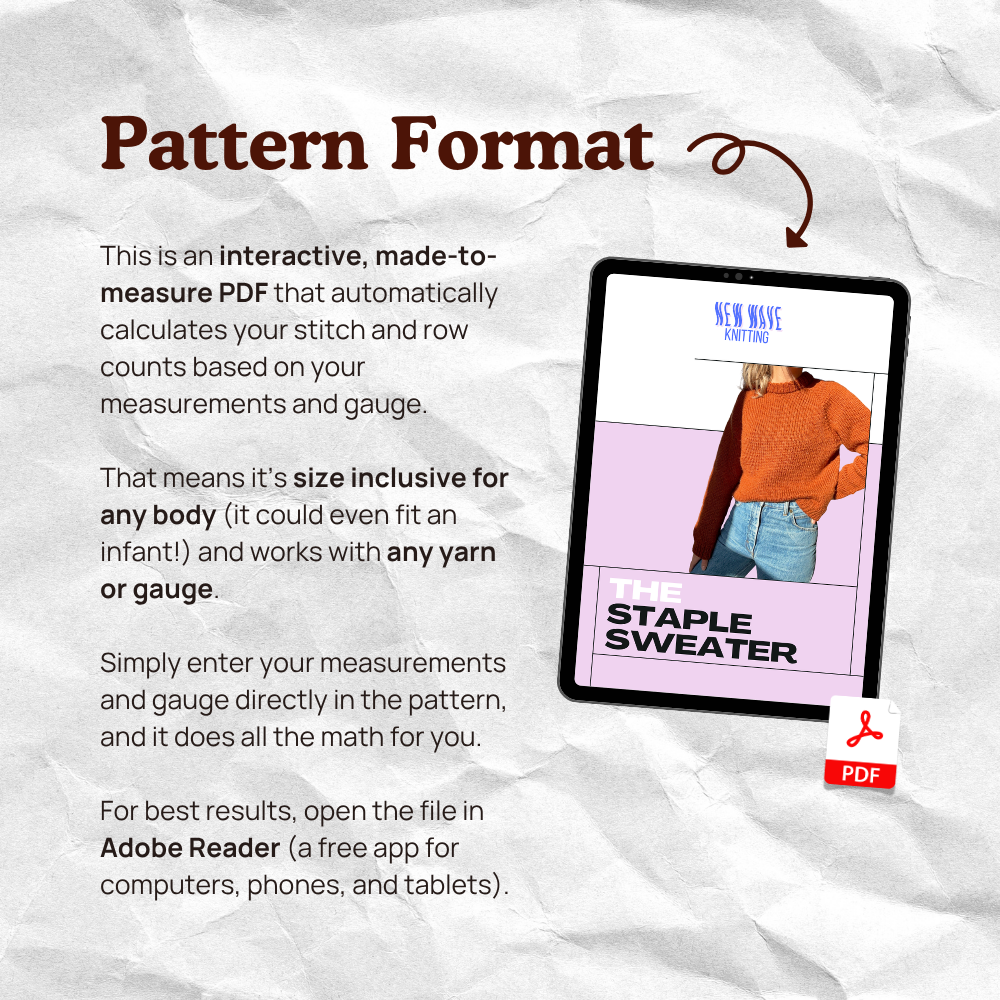 Pattern Format

This is an interactive, made-to-measure PDF that automatically calculates your stitch and row counts based on your measurements and gauge.

That means it's size inclusive for any body (it could even fit an infant!) and works with any yarn or gauge.

Simply enter your measurements and gauge directly in the pattern, and it does all the math for you.

For best results, open the file in Adobe Reader (a free app for computers, phones, and tablets).

NEW WAVE
KNITTING

THE
STAPLE
SWEATER

PDF